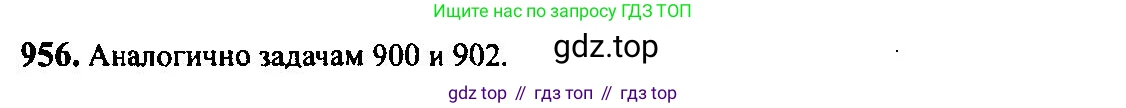 Ищите нас по запросу ГДЗ ТОП

956. Аналогично задачам 900 и 902. gdz.top

gdz top // гдз топ // гдз top